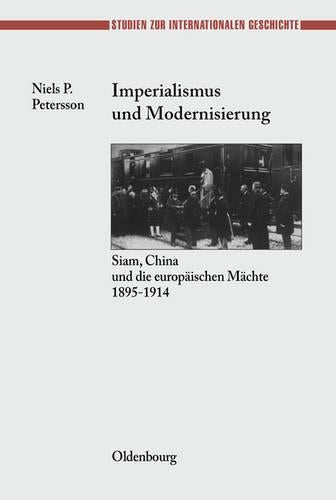 STUDIEN ZUR INTERNATIONALEN GESCHICHTE

Niels P. Petersson

Imperialismus und Modernisierung

Siam, China und die europäischen Mächte 1895-1914

Oldenbourg